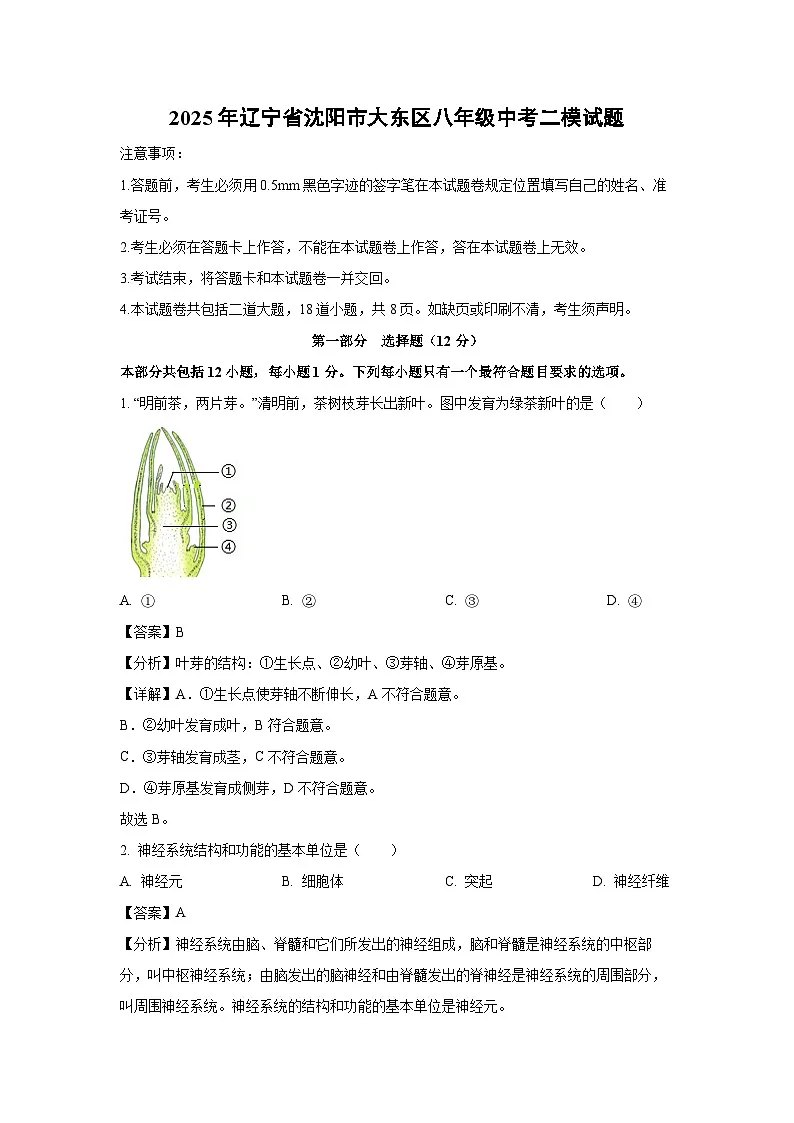 2025年辽宁省沈阳市大东区八年级中考二模试题

注意事项：

1.答题前，考生必须用0.5mm黑色字迹的签字笔在本试题卷规定位置填写自己的姓名、准考证号。

2.考生必须在答题卡上作答，不能在本试题卷上作答，答在本试题卷上无效。

3.考试结束，将答题卡和本试题卷一并交回。

4.本试题卷共包括二道大题，18道小题，共8页。如缺页或印刷不清，考生须声明。

第一部分　选择题（12分）

本部分共包括12小题，每小题1分。下列每小题只有一个最符合题目要求的选项。

1. “明前茶，两片芽。”清明前，茶树枝芽长出新叶。图中发育为绿茶新叶的是（　　）

①
②
③
④

A. ①　　B. ②　　C. ③　　D. ④

【答案】B

【分析】叶芽的结构：①生长点、②幼叶、③芽轴、④芽原基。

【详解】A．①生长点使芽轴不断伸长，A不符合题意。

B．②幼叶发育成叶，B符合题意。

C．③芽轴发育成茎，C不符合题意。

D．④芽原基发育成侧芽，D不符合题意。

故选B。

2. 神经系统结构和功能的基本单位是（　　）

A. 神经元　　B. 细胞体　　C. 突起　　D. 神经纤维

【答案】A

【分析】神经系统由脑、脊髓和它们所发出的神经组成，脑和脊髓是神经系统的中枢部分，叫中枢神经系统；由脑发出的脑神经和由脊髓发出的脊神经是神经系统的周围部分，叫周围神经系统。神经系统的结构和功能的基本单位是神经元。